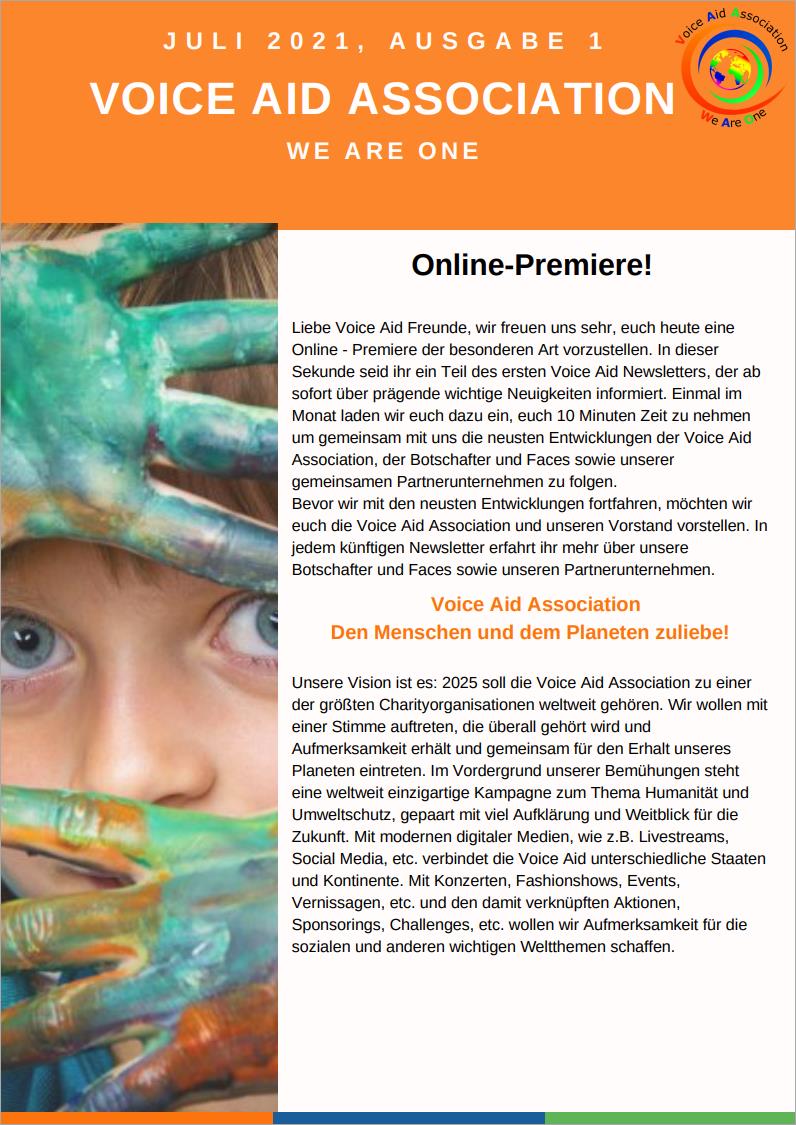 JULI 2021, AUSGABE 1

VOICE AID ASSOCIATION

WE ARE ONE

Voice Aid Association

We Are One

Online-Premiere!

Liebe Voice Aid Freunde, wir freuen uns sehr, euch heute eine Online - Premiere der besonderen Art vorzustellen. In dieser Sekunde seid ihr ein Teil des ersten Voice Aid Newsletters, der ab sofort über prägende wichtige Neuigkeiten informiert. Einmal im Monat laden wir euch dazu ein, euch 10 Minuten Zeit zu nehmen um gemeinsam mit uns die neusten Entwicklungen der Voice Aid Association, der Botschafter und Faces sowie unserer gemeinsamen Partnerunternehmen zu folgen.
Bevor wir mit den neusten Entwicklungen fortfahren, möchten wir euch die Voice Aid Association und unseren Vorstand vorstellen. In jedem künftigen Newsletter erfahrt ihr mehr über unsere Botschafter und Faces sowie unseren Partnerunternehmen.

Voice Aid Association
Den Menschen und dem Planeten zuliebe!

Unsere Vision ist es: 2025 soll die Voice Aid Association zu einer der größten Charityorganisationen weltweit gehören. Wir wollen mit einer Stimme auftreten, die überall gehört wird und Aufmerksamkeit erhält und gemeinsam für den Erhalt unseres Planeten eintreten. Im Vordergrund unserer Bemühungen steht eine weltweit einzigartige Kampagne zum Thema Humanität und Umweltschutz, gepaart mit viel Aufklärung und Weitblick für die Zukunft. Mit modernen digitaler Medien, wie z.B. Livestreams, Social Media, etc. verbindet die Voice Aid unterschiedliche Staaten und Kontinente. Mit Konzerten, Fashionshows, Events, Vernissagen, etc. und den damit verknüpften Aktionen, Sponsorings, Challenges, etc. wollen wir Aufmerksamkeit für die sozialen und anderen wichtigen Weltthemen schaffen.